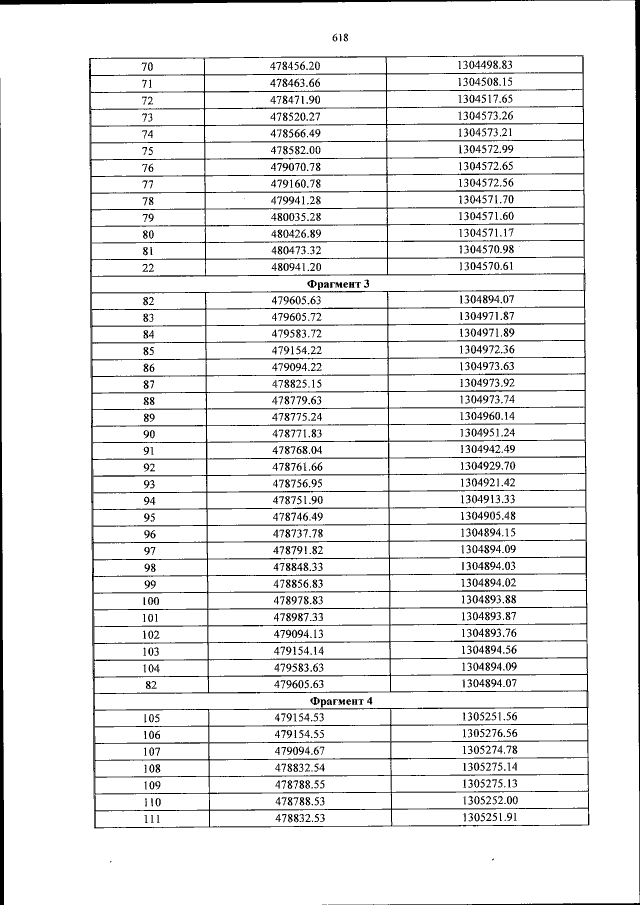 618

| 70 | 478456.20 | 1304498.83 |
|---|---|---|
| 71 | 478463.66 | 1304508.15 |
| 72 | 478471.90 | 1304517.65 |
| 73 | 478520.27 | 1304573.26 |
| 74 | 478566.49 | 1304573.21 |
| 75 | 478582.00 | 1304572.99 |
| 76 | 479070.78 | 1304572.65 |
| 77 | 479160.78 | 1304572.56 |
| 78 | 479941.28 | 1304571.70 |
| 79 | 480035.28 | 1304571.60 |
| 80 | 480426.89 | 1304571.17 |
| 81 | 480473.32 | 1304570.98 |
| 22 | 480941.20 | 1304570.61 |
| Фрагмент 3 | | |
| 82 | 479605.63 | 1304894.07 |
| 83 | 479605.72 | 1304971.87 |
| 84 | 479583.72 | 1304971.89 |
| 85 | 479154.22 | 1304972.36 |
| 86 | 479094.22 | 1304973.63 |
| 87 | 478825.15 | 1304973.92 |
| 88 | 478779.63 | 1304973.74 |
| 89 | 478775.24 | 1304960.14 |
| 90 | 478771.83 | 1304951.24 |
| 91 | 478768.04 | 1304942.49 |
| 92 | 478761.66 | 1304929.70 |
| 93 | 478756.95 | 1304921.42 |
| 94 | 478751.90 | 1304913.33 |
| 95 | 478746.49 | 1304905.48 |
| 96 | 478737.78 | 1304894.15 |
| 97 | 478791.82 | 1304894.09 |
| 98 | 478848.33 | 1304894.03 |
| 99 | 478856.83 | 1304894.02 |
| 100 | 478978.83 | 1304893.88 |
| 101 | 478987.33 | 1304893.87 |
| 102 | 479094.13 | 1304893.76 |
| 103 | 479154.14 | 1304894.56 |
| 104 | 479583.63 | 1304894.09 |
| 82 | 479605.63 | 1304894.07 |
| Фрагмент 4 | | |
| 105 | 479154.53 | 1305251.56 |
| 106 | 479154.55 | 1305276.56 |
| 107 | 479094.67 | 1305274.78 |
| 108 | 478832.54 | 1305275.14 |
| 109 | 478788.55 | 1305275.13 |
| 110 | 478788.53 | 1305252.00 |
| 111 | 478832.53 | 1305251.91 |